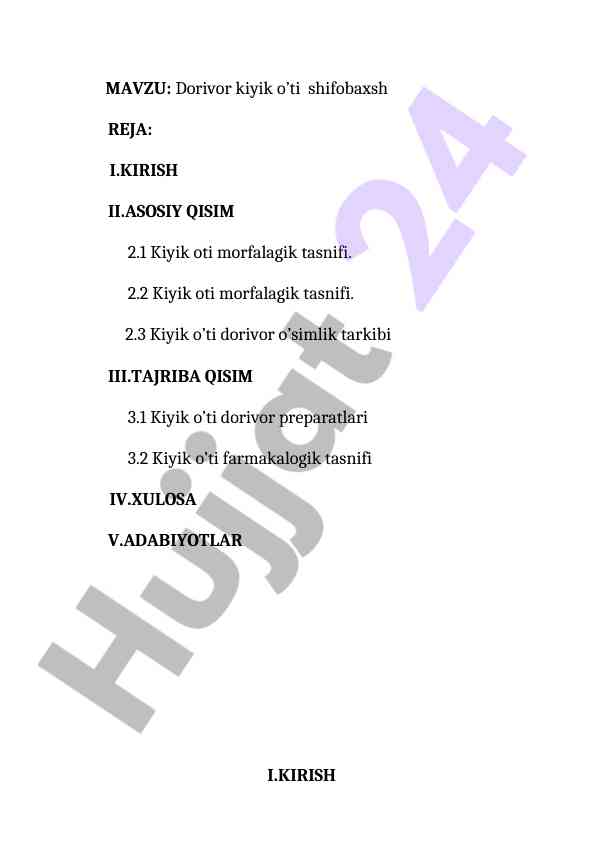 MAVZU: Dorivor kiyik o'ti shifobaxsh

REJA:

I.KIRISH

II.ASOSIY QISIM

2.1 Kiyik oti morfalagik tasnifi.

2.2 Kiyik oti morfalagik tasnifi.

2.3 Kiyik o'ti dorivor o'simlik tarkibi

III.TAJRIBA QISIM

3.1 Kiyik o'ti dorivor preparatlari

3.2 Kiyik o'ti farmakalogik tasnifi

IV.XULOSA

V.ADABIYOTLAR

I.KIRISH

Hujjat 24